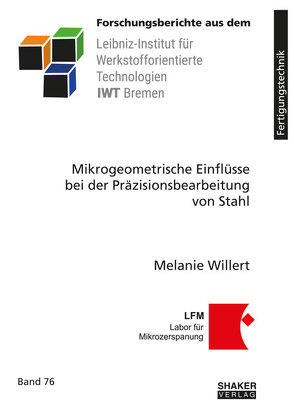 Forschungsberichte aus dem
Leibniz-Institut für Werkstofforientierte Technologien
IWT Bremen

Fertigungstechnik

Mikrogeometrische Einflüsse bei der Präzisionsbearbeitung von Stahl

Melanie Willert

LFM
Labor für Mikrozerspanung

Band 76

SHAKER
VERLAG